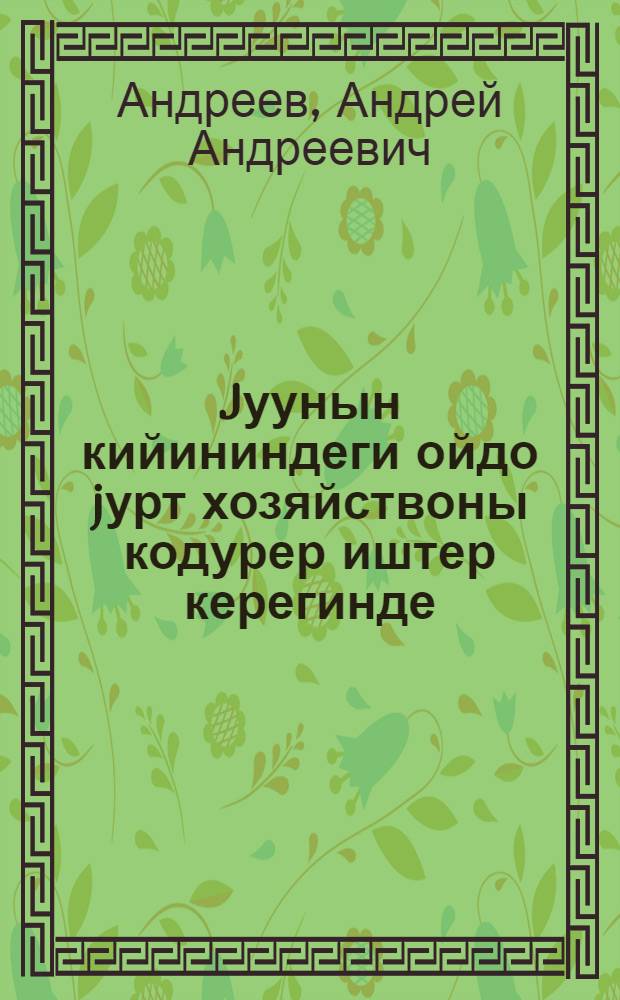 Андреев, Андрей Андреевич

Јуунын кийининдеги ойдо јурт хозяйствоны кодурер иштер керегинде